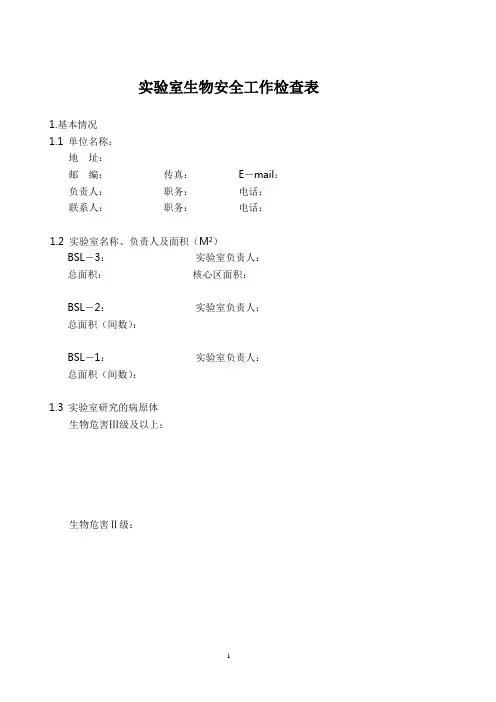 实验室生物安全工作检查表

1.基本情况
1.1 单位名称：
地 址：
邮 编： 传真： E－mail：
负责人： 职务： 电话：
联系人： 职务： 电话：

1.2 实验室名称、负责人及面积（$M^2$）
BSL－3： 实验室负责人：
总面积： 核心区面积：

BSL－2： 实验室负责人：
总面积（间数）：

BSL－1： 实验室负责人：
总面积（间数）：

1.3 实验室研究的病原体
生物危害III级及以上：

生物危害II级：

1